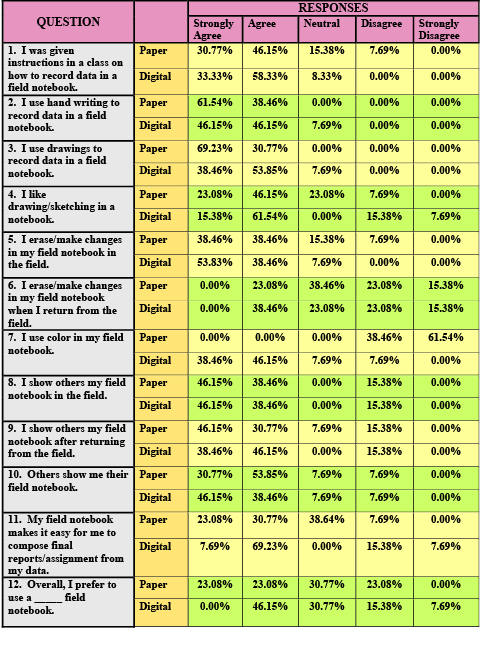 | QUESTION | | RESPONSES | | | | |
|---|---|---|---|---|---|---|
| | | Strongly Agree | Agree | Neutral | Disagree | Strongly Disagree |
| 1. I was given instructions in a class on how to record data in a field notebook. | Paper | 30.77% | 46.15% | 15.38% | 7.69% | 0.00% |
| | Digital | 33.33% | 58.33% | 8.33% | 0.00% | 0.00% |
| 2. I use hand writing to record data in a field notebook. | Paper | 61.54% | 38.46% | 0.00% | 0.00% | 0.00% |
| | Digital | 46.15% | 46.15% | 7.69% | 0.00% | 0.00% |
| 3. I use drawings to record data in a field notebook. | Paper | 69.23% | 30.77% | 0.00% | 0.00% | 0.00% |
| | Digital | 38.46% | 53.85% | 7.69% | 0.00% | 0.00% |
| 4. I like drawing/sketching in a notebook. | Paper | 23.08% | 46.15% | 23.08% | 7.69% | 0.00% |
| | Digital | 15.38% | 61.54% | 0.00% | 15.38% | 7.69% |
| 5. I erase/make changes in my field notebook in the field. | Paper | 38.46% | 38.46% | 15.38% | 7.69% | 0.00% |
| | Digital | 53.83% | 38.46% | 7.69% | 0.00% | 0.00% |
| 6. I erase/make changes in my field notebook when I return from the field. | Paper | 0.00% | 23.08% | 38.46% | 23.08% | 15.38% |
| | Digital | 0.00% | 38.46% | 23.08% | 23.08% | 15.38% |
| 7. I use color in my field notebook. | Paper | 0.00% | 0.00% | 0.00% | 38.46% | 61.54% |
| | Digital | 38.46% | 46.15% | 7.69% | 7.69% | 0.00% |
| 8. I show others my field notebook in the field. | Paper | 46.15% | 38.46% | 0.00% | 15.38% | 0.00% |
| | Digital | 46.15% | 38.46% | 0.00% | 15.38% | 0.00% |
| 9. I show others my field notebook after returning from the field. | Paper | 46.15% | 30.77% | 7.69% | 15.38% | 0.00% |
| | Digital | 38.46% | 46.15% | 0.00% | 15.38% | 0.00% |
| 10. Others show me their field notebook. | Paper | 30.77% | 53.85% | 7.69% | 7.69% | 0.00% |
| | Digital | 46.15% | 38.46% | 7.69% | 7.69% | 0.00% |
| 11. My field notebook makes it easy for me to compose final reports/assignment from my data. | Paper | 23.08% | 30.77% | 38.64% | 7.69% | 0.00% |
| | Digital | 7.69% | 69.23% | 0.00% | 15.38% | 7.69% |
| 12. Overall, I prefer to use a _____ field notebook. | Paper | 23.08% | 23.08% | 30.77% | 23.08% | 0.00% |
| | Digital | 0.00% | 46.15% | 30.77% | 15.38% | 7.69% |